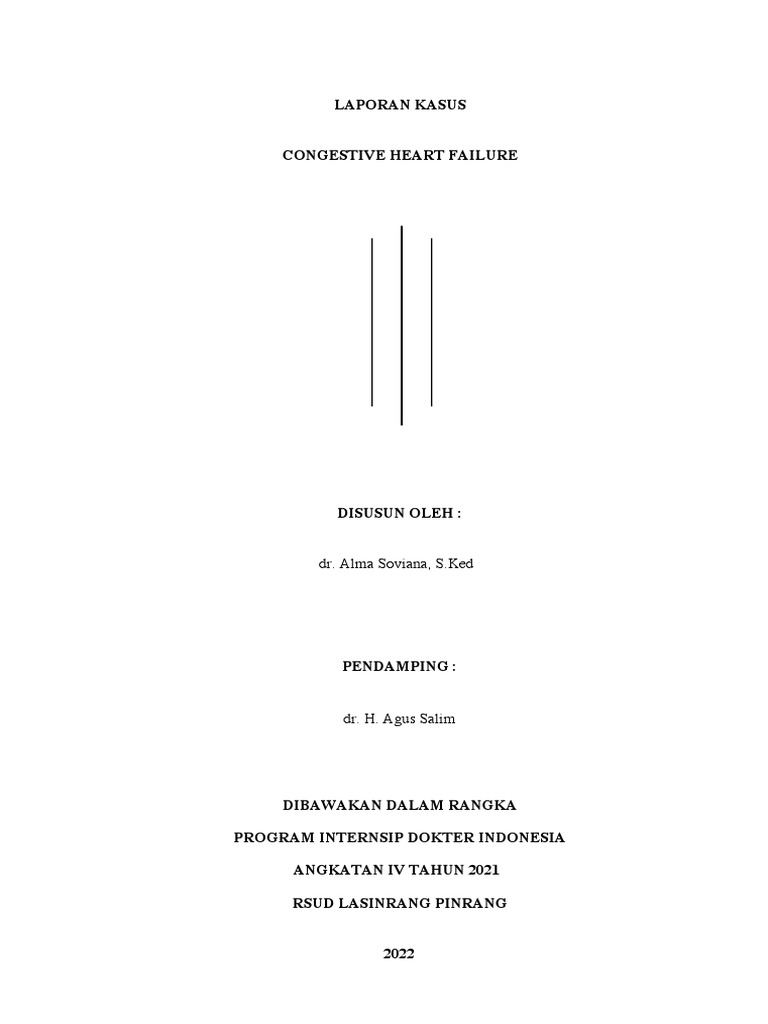 LAPORAN KASUS

CONGESTIVE HEART FAILURE

DISUSUN OLEH :

dr. Alma Soviana, S.Ked

PENDAMPING :

dr. H. Agus Salim

DIBAWAKAN DALAM RANGKA

PROGRAM INTERNSIP DOKTER INDONESIA

ANGKATAN IV TAHUN 2021

RSUD LASINRANG PINRANG

2022